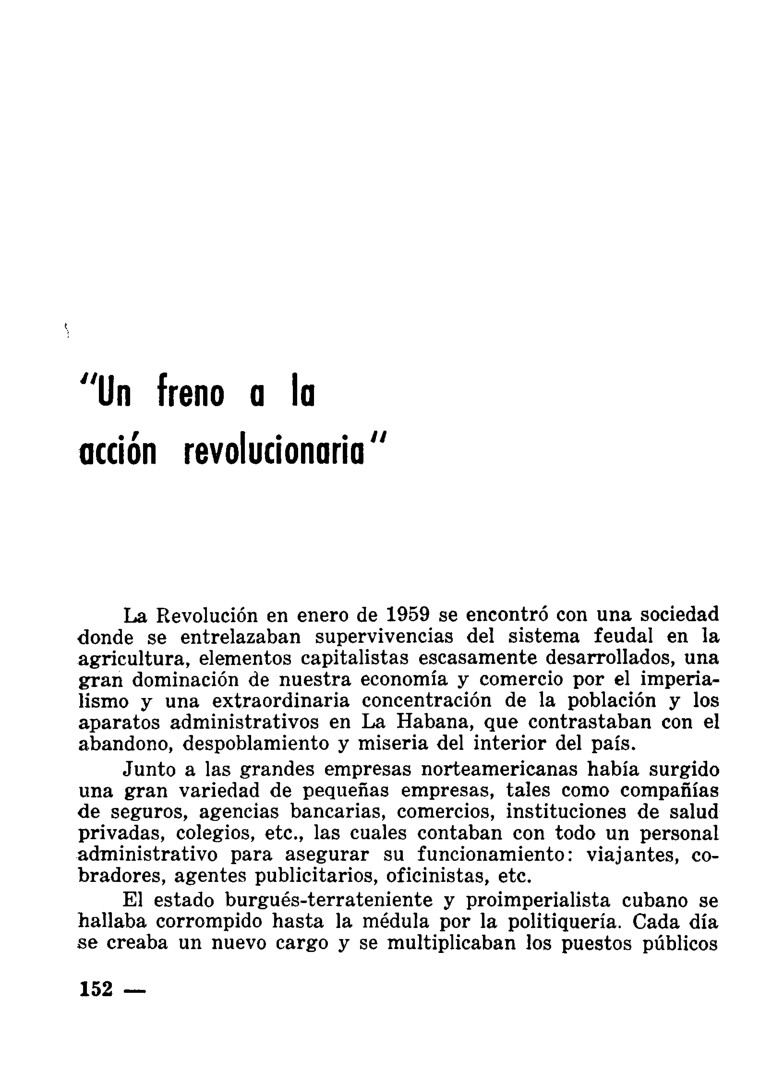 "Un freno a la acción revolucionaria"

La Revolución en enero de 1959 se encontró con una sociedad donde se entrelazaban supervivencias del sistema feudal en la agricultura, elementos capitalistas escasamente desarrollados, una gran dominación de nuestra economía y comercio por el imperialismo y una extraordinaria concentración de la población y los aparatos administrativos en La Habana, que contrastaban con el abandono, despoblamiento y miseria del interior del país.

Junto a las grandes empresas norteamericanas había surgido una gran variedad de pequeñas empresas, tales como compañías de seguros, agencias bancarias, comercios, instituciones de salud privadas, colegios, etc., las cuales contaban con todo un personal administrativo para asegurar su funcionamiento: viajantes, cobradores, agentes publicitarios, oficinistas, etc.

El estado burgués-terrateniente y proimperialista cubano se hallaba corrompido hasta la médula por la politiquería. Cada día se creaba un nuevo cargo y se multiplicaban los puestos públicos

152 —